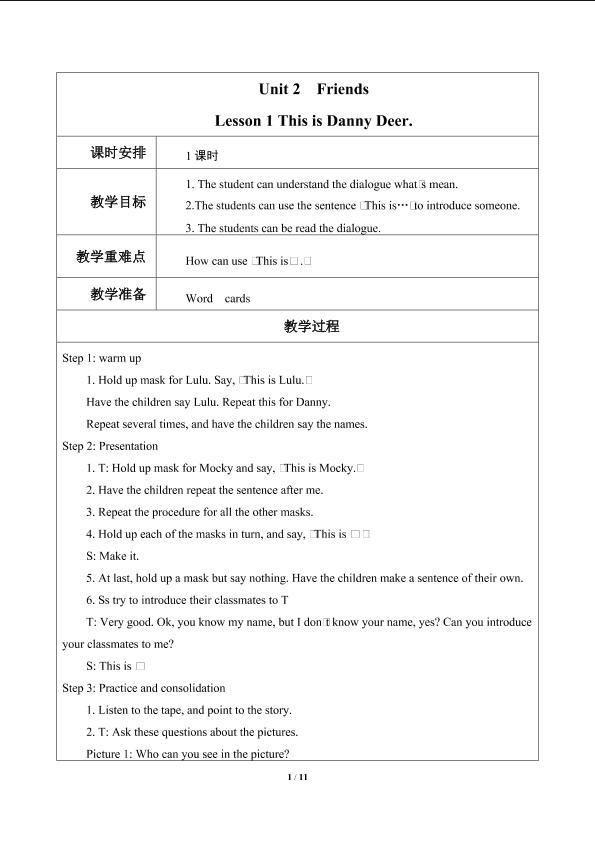 Unit 2 Friends

Lesson 1 This is Danny Deer.

课时安排 1课时

教学目标 1. The student can understand the dialogue what□s mean.
2.The students can use the sentence □This is…□to introduce someone.
3. The students can be read the dialogue.

教学重难点 How can use □This is□.□

教学准备 Word cards

教学过程

Step 1: warm up

1. Hold up mask for Lulu. Say, □This is Lulu.□

Have the children say Lulu. Repeat this for Danny.

Repeat several times, and have the children say the names.

Step 2: Presentation

1. T: Hold up mask for Mocky and say, □This is Mocky.□

2. Have the children repeat the sentence after me.

3. Repeat the procedure for all the other masks.

4. Hold up each of the masks in turn, and say, □This is □□

S: Make it.

5. At last, hold up a mask but say nothing. Have the children make a sentence of their own.

6. Ss try to introduce their classmates to T

T: Very good. Ok, you know my name, but I don□t know your name, yes? Can you introduce your classmates to me?

S: This is □

Step 3: Practice and consolidation

1. Listen to the tape, and point to the story.

2. T: Ask these questions about the pictures.

Picture 1: Who can you see in the picture?

1 / 11